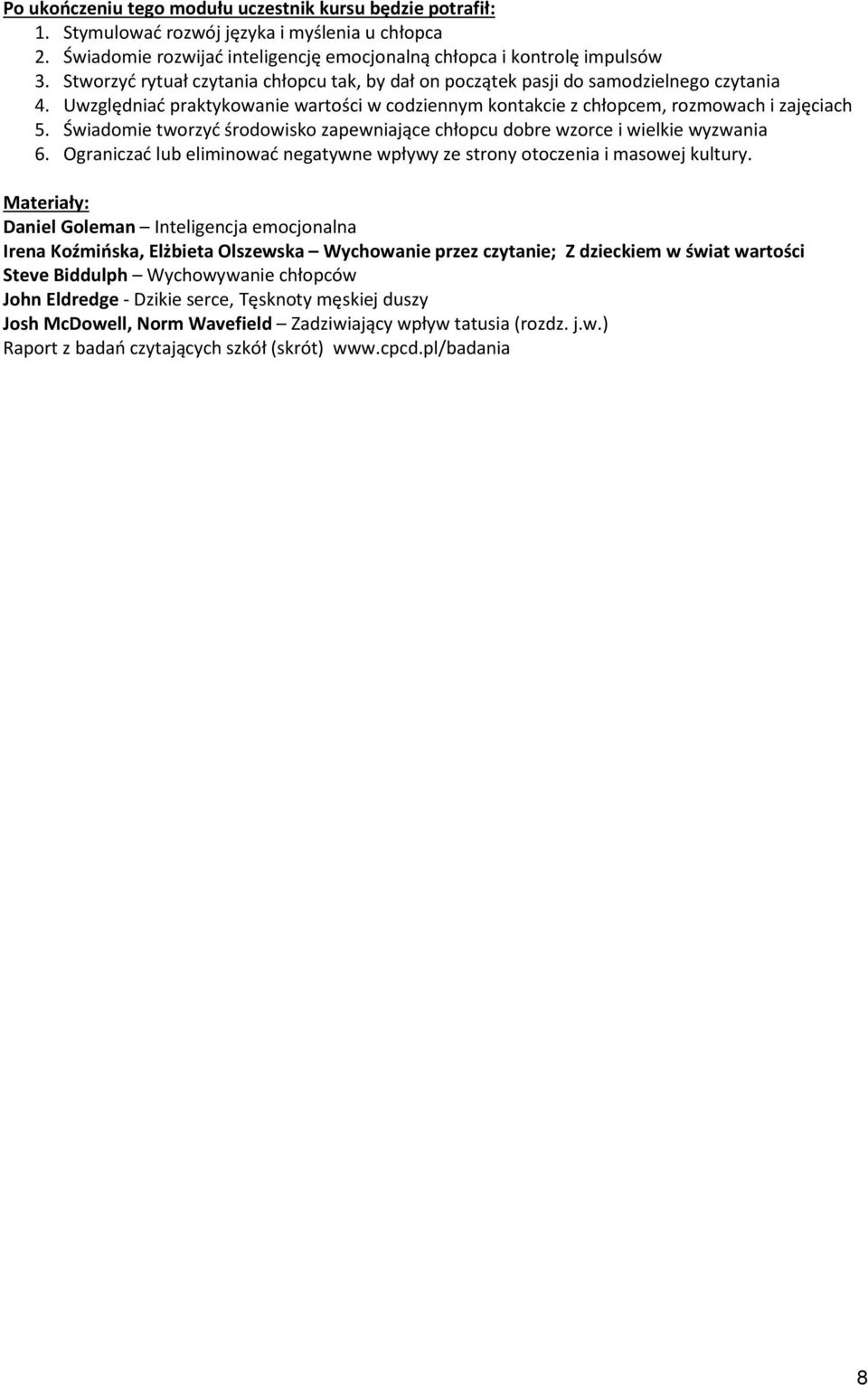 Po ukończeniu tego modułu uczestnik kursu będzie potrafił:
1. Stymulować rozwój języka i myślenia u chłopca
2. Świadomie rozwijać inteligencję emocjonalną chłopca i kontrolę impulsów
3. Stworzyć rytuał czytania chłopcu tak, by dał on początek pasji do samodzielnego czytania
4. Uwzględniać praktykowanie wartości w codziennym kontakcie z chłopcem, rozmowach i zajęciach
5. Świadomie tworzyć środowisko zapewniające chłopcu dobre wzorce i wielkie wyzwania
6. Ograniczać lub eliminować negatywne wpływy ze strony otoczenia i masowej kultury.

Materiały:
Daniel Goleman – Inteligencja emocjonalna
Irena Koźmińska, Elżbieta Olszewska – Wychowanie przez czytanie; Z dzieckiem w świat wartości
Steve Biddulph – Wychowywanie chłopców
John Eldredge - Dzikie serce, Tęsknoty męskiej duszy
Josh McDowell, Norm Wavefield – Zadziwiający wpływ tatusia (rozdz. j.w.)
Raport z badań czytających szkół (skrót) www.cpcd.pl/badania

8